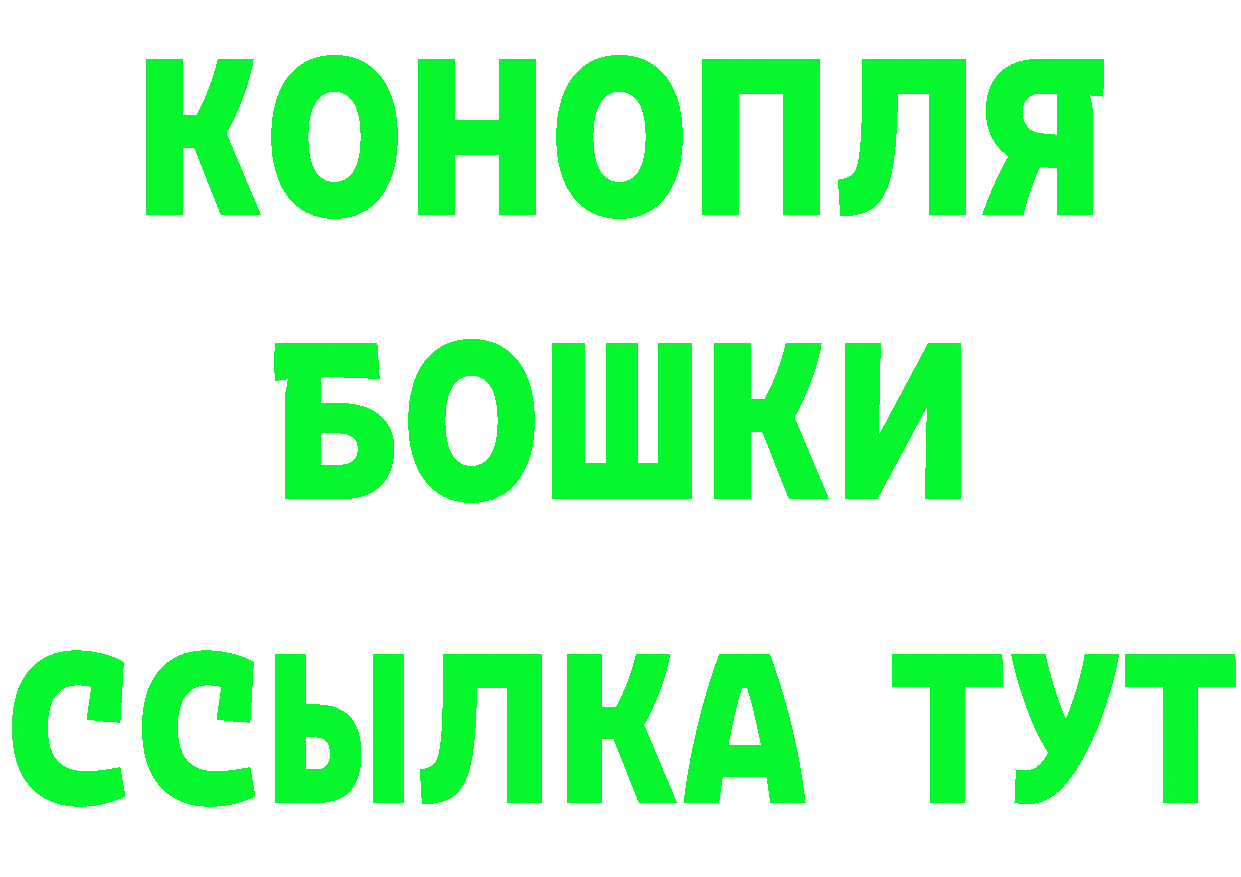 КОНОПЛЯ
БОШКИ
ССЫЛКА ТУТ